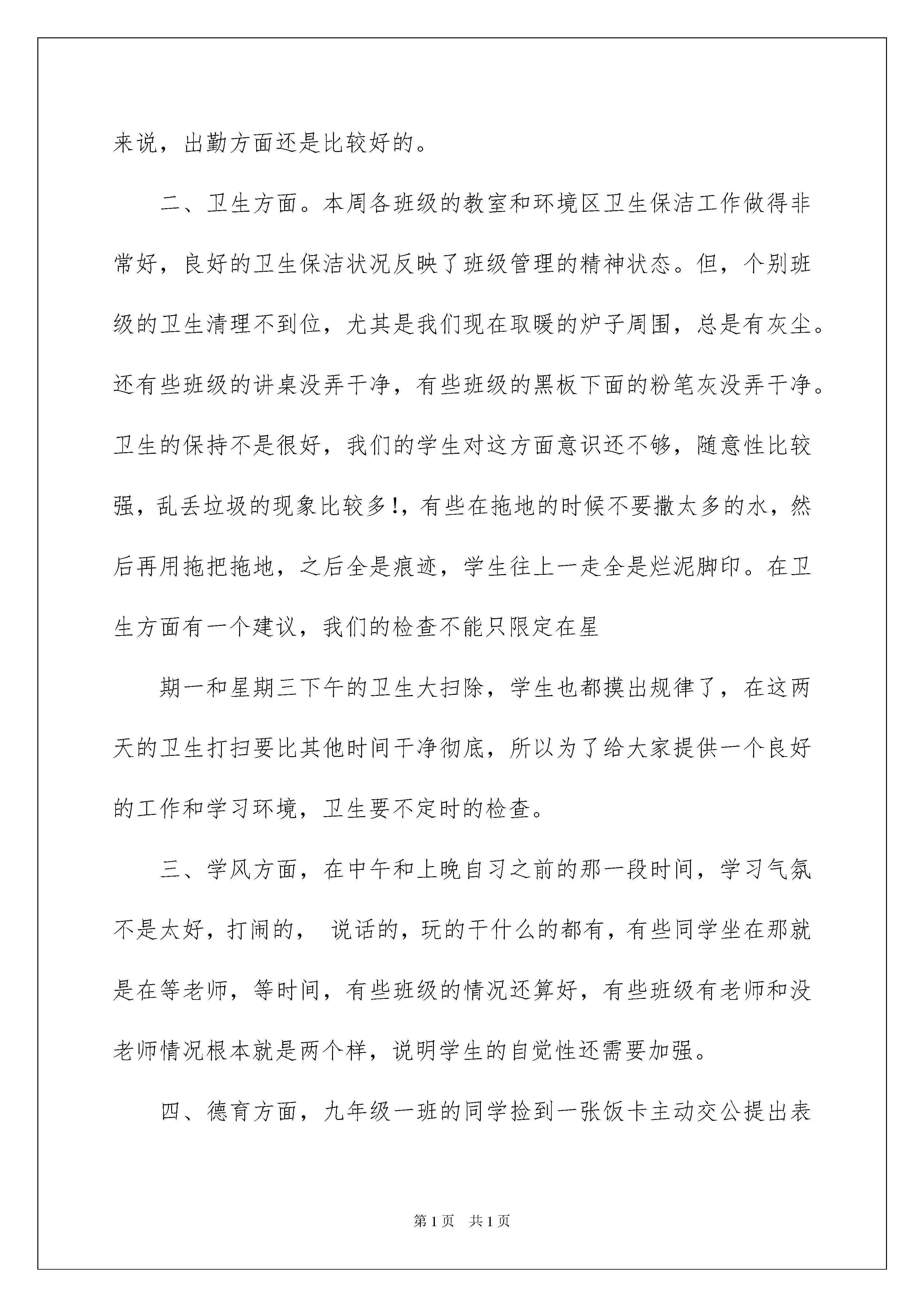 来说，出勤方面还是比较好的。

二、卫生方面。本周各班级的教室和环境区卫生保洁工作做得非常好，良好的卫生保洁状况反映了班级管理的精神状态。但，个别班级的卫生清理不到位，尤其是我们现在取暖的炉子周围，总是有灰尘。还有些班级的讲桌没弄干净，有些班级的黑板下面的粉笔灰没弄干净。卫生的保持不是很好，我们的学生对这方面意识还不够，随意性比较强，乱丢垃圾的现象比较多!，有些在拖地的时候不要撒太多的水，然后再用拖把拖地，之后全是痕迹，学生往上一走全是烂泥脚印。在卫生方面有一个建议，我们的检查不能只限定在星

期一和星期三下午的卫生大扫除，学生也都摸出规律了，在这两天的卫生打扫要比其他时间干净彻底，所以为了给大家提供一个良好的工作和学习环境，卫生要不定时的检查。

三、学风方面，在中午和上晚自习之前的那一段时间，学习气氛不是太好，打闹的， 说话的，玩的干什么的都有，有些同学坐在那就是在等老师，等时间，有些班级的情况还算好，有些班级有老师和没老师情况根本就是两个样，说明学生的自觉性还需要加强。

四、德育方面，九年级一班的同学捡到一张饭卡主动交公提出表

第1页 共1页